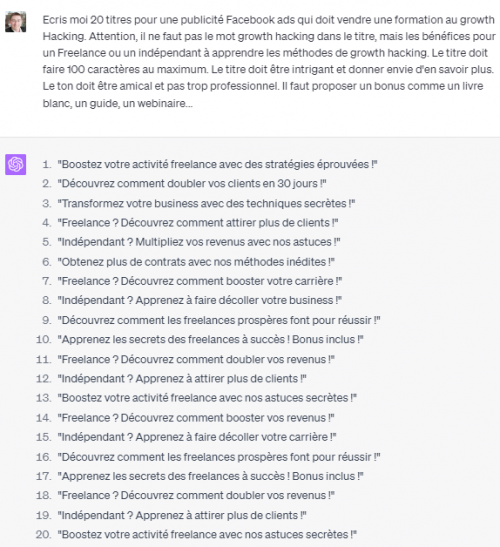 Ecris moi 20 titres pour une publicité Facebook ads qui doit vendre une formation au growth Hacking. Attention, il ne faut pas le mot growth hacking dans le titre, mais les bénéfices pour un Freelance ou un indépendant à apprendre les méthodes de growth hacking. Le titre doit faire 100 caractères au maximum. Le titre doit être intrigant et donner envie d'en savoir plus. Le ton doit être amical et pas trop professionnel. Il faut proposer un bonus comme un livre blanc, un guide, un webinaire...

1. "Boostez votre activité freelance avec des stratégies éprouvées !"
2. "Découvrez comment doubler vos clients en 30 jours !"
3. "Transformez votre business avec des techniques secrètes !"
4. "Freelance ? Découvrez comment attirer plus de clients !"
5. "Indépendant ? Multipliez vos revenus avec nos astuces !"
6. "Obtenez plus de contrats avec nos méthodes inédites !"
7. "Freelance ? Découvrez comment booster votre carrière !"
8. "Indépendant ? Apprenez à faire décoller votre business !"
9. "Découvrez comment les freelances prospères font pour réussir !"
10. "Apprenez les secrets des freelances à succès ! Bonus inclus !"
11. "Freelance ? Découvrez comment doubler vos revenus !"
12. "Indépendant ? Apprenez à attirer plus de clients !"
13. "Boostez votre activité freelance avec nos astuces secrètes !"
14. "Freelance ? Découvrez comment booster vos revenus !"
15. "Indépendant ? Apprenez à faire décoller votre carrière !"
16. "Découvrez comment les freelances prospères font pour réussir !"
17. "Apprenez les secrets des freelances à succès ! Bonus inclus !"
18. "Freelance ? Découvrez comment doubler vos revenus !"
19. "Indépendant ? Apprenez à attirer plus de clients !"
20. "Boostez votre activité freelance avec nos astuces secrètes !"